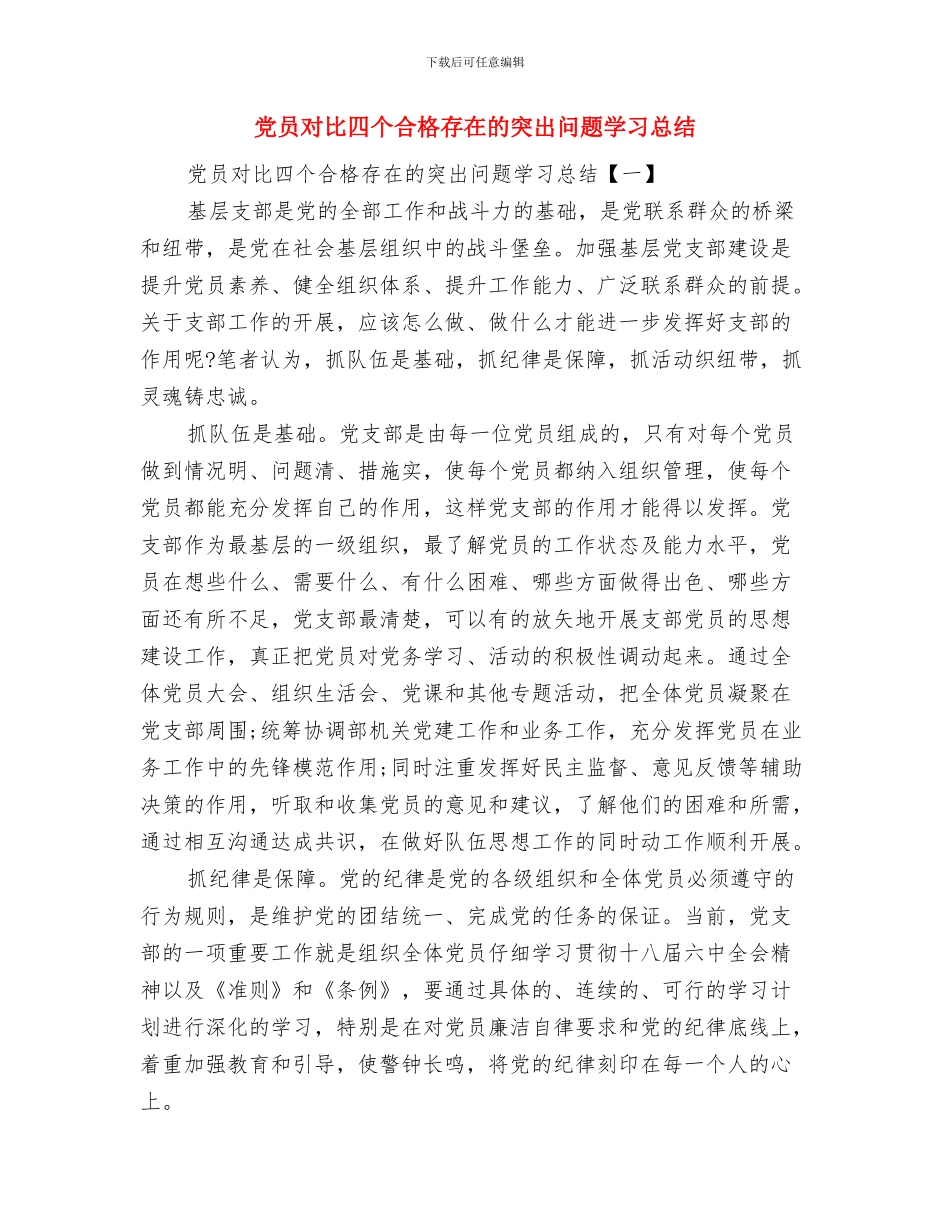 下载后可任意编辑

党员对比四个合格存在的突出问题学习总结

党员对比四个合格存在的突出问题学习总结【一】

基层支部是党的全部工作和战斗力的基础，是党联系群众的桥梁和纽带，是党在社会基层组织中的战斗堡垒。加强基层党支部建设是提升党员素养、健全组织体系、提升工作能力、广泛联系群众的前提。关于支部工作的开展，应该怎么做、做什么才能进一步发挥好支部的作用呢?笔者认为，抓队伍是基础，抓纪律是保障，抓活动织纽带，抓灵魂铸忠诚。

抓队伍是基础。党支部是由每一位党员组成的，只有对每个党员做到情况明、问题清、措施实，使每个党员都纳入组织管理，使每个党员都能充分发挥自己的作用，这样党支部的作用才能得以发挥。党支部作为最基层的一级组织，最了解党员的工作状态及能力水平，党员在想些什么、需要什么、有什么困难、哪些方面做得出色、哪些方面还有所不足，党支部最清楚，可以有的放矢地开展支部党员的思想建设工作，真正把党员对党务学习、活动的积极性调动起来。通过全体党员大会、组织生活会、党课和其他专题活动，把全体党员凝聚在党支部周围;统筹协调部机关党建工作和业务工作，充分发挥党员在业务工作中的先锋模范作用;同时注重发挥好民主监督、意见反馈等辅助决策的作用，听取和收集党员的意见和建议，了解他们的困难和所需，通过相互沟通达成共识，在做好队伍思想工作的同时动工作顺利开展。

抓纪律是保障。党的纪律是党的各级组织和全体党员必须遵守的行为规则，是维护党的团结统一、完成党的任务的保证。当前，党支部的一项重要工作就是组织全体党员仔细学习贯彻十八届六中全会精神以及《准则》和《条例》，要通过具体的、连续的、可行的学习计划进行深化的学习，特别是在对党员廉洁自律要求和党的纪律底线上，着重加强教育和引导，使警钟长鸣，将党的纪律刻印在每一个人的心上。